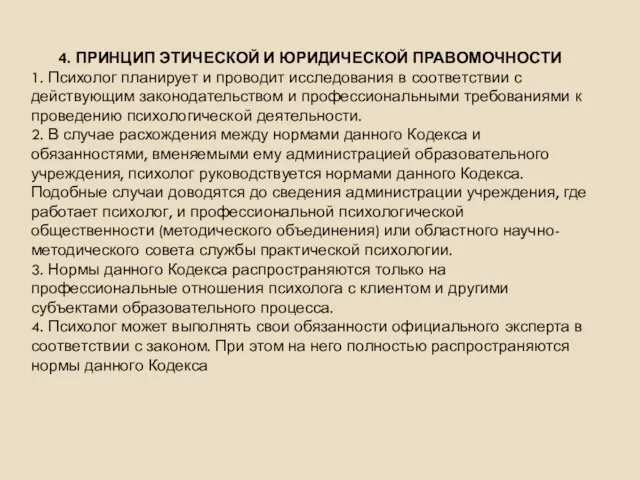 4. ПРИНЦИП ЭТИЧЕСКОЙ И ЮРИДИЧЕСКОЙ ПРАВОМОЧНОСТИ
1. Психолог планирует и проводит исследования в соответствии с действующим законодательством и профессиональными требованиями к проведению психологической деятельности.
2. В случае расхождения между нормами данного Кодекса и обязанностями, вменяемыми ему администрацией образовательного учреждения, психолог руководствуется нормами данного Кодекса. Подобные случаи доводятся до сведения администрации учреждения, где работает психолог, и профессиональной психологической общественности (методического объединения) или областного научно-методического совета службы практической психологии.
3. Нормы данного Кодекса распространяются только на профессиональные отношения психолога с клиентом и другими субъектами образовательного процесса.
4. Психолог может выполнять свои обязанности официального эксперта в соответствии с законом. При этом на него полностью распространяются нормы данного Кодекса